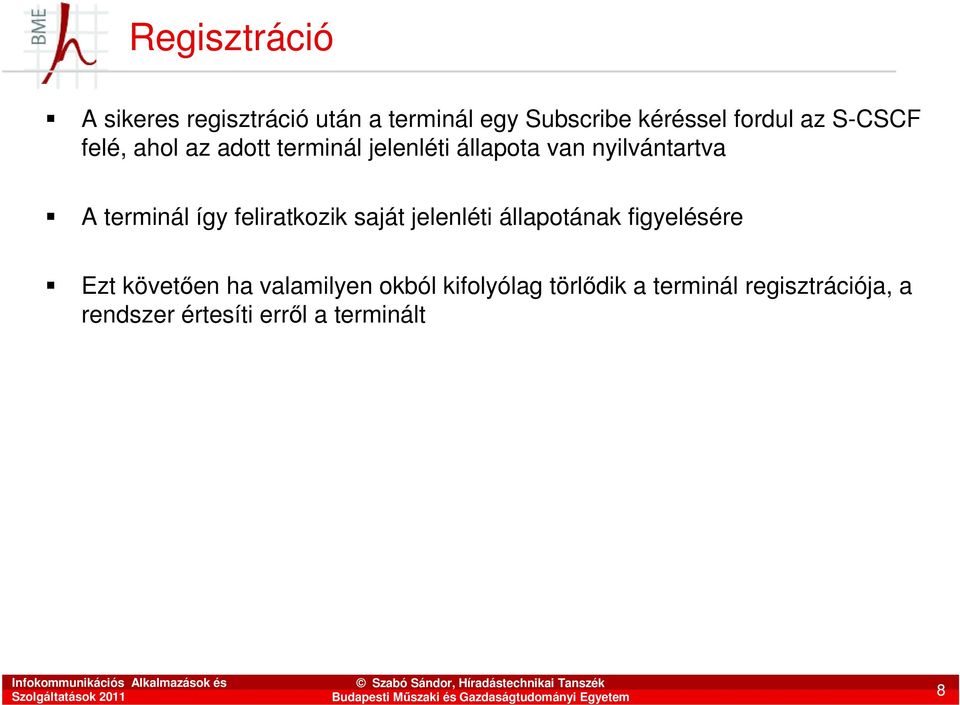 BME

Regisztráció

▪ A sikeres regisztráció után a terminál egy Subscribe kéréssel fordul az S-CSCF felé, ahol az adott terminál jelenléti állapota van nyilvántartva

▪ A terminál így feliratkozik saját jelenléti állapotának figyelésére

▪ Ezt követően ha valamilyen okból kifolyólag törlődik a terminál regisztrációja, a rendszer értesíti erről a terminált

Infokommunikációs Alkalmazások és Szolgáltatások 2011

© Szabó Sándor, Híradástechnikai Tanszék
Budapesti Műszaki és Gazdaságtudományi Egyetem

8